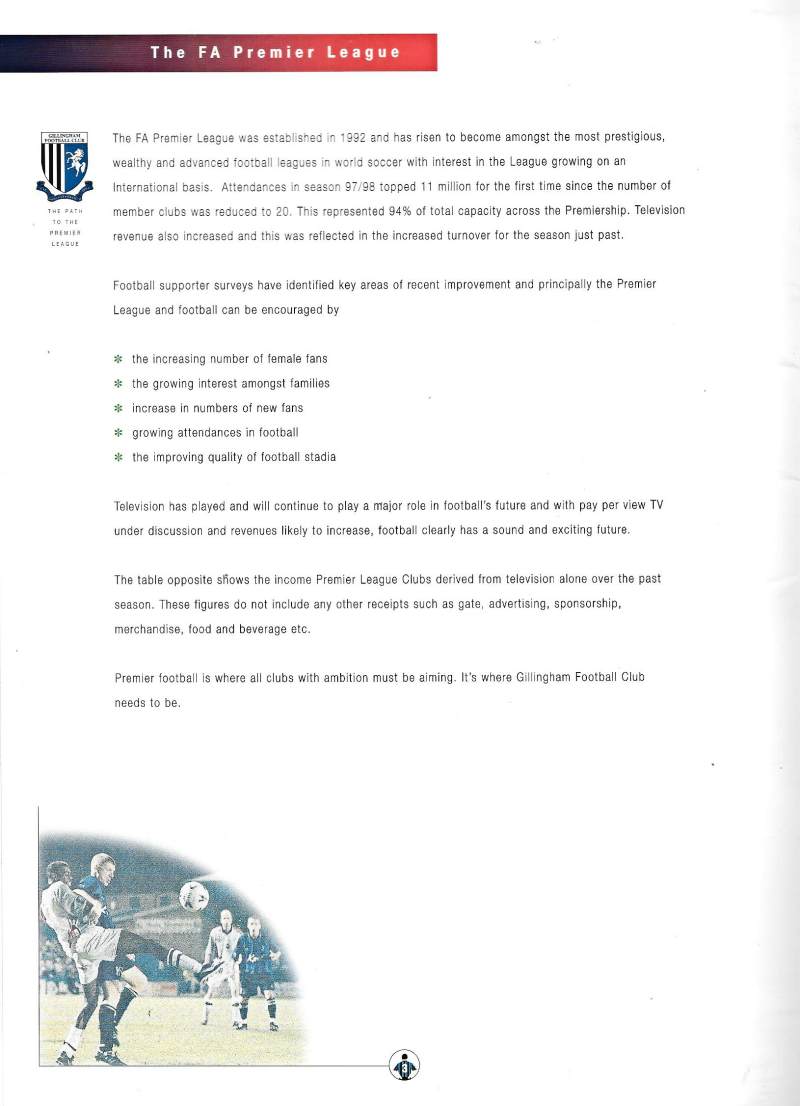 The FA Premier League

GILLINGHAM FOOTBALL CLUB

THE PATH TO THE PREMIER LEAGUE

The FA Premier League was established in 1992 and has risen to become amongst the most prestigious, wealthy and advanced football leagues in world soccer with interest in the League growing on an International basis. Attendances in season 97/98 topped 11 million for the first time since the number of member clubs was reduced to 20. This represented 94% of total capacity across the Premiership. Television revenue also increased and this was reflected in the increased turnover for the season just past.

Football supporter surveys have identified key areas of recent improvement and principally the Premier League and football can be encouraged by

* the increasing number of female fans
* the growing interest amongst families
* increase in numbers of new fans
* growing attendances in football
* the improving quality of football stadia

Television has played and will continue to play a major role in football's future and with pay per view TV under discussion and revenues likely to increase, football clearly has a sound and exciting future.

The table opposite shows the income Premier League Clubs derived from television alone over the past season. These figures do not include any other receipts such as gate, advertising, sponsorship, merchandise, food and beverage etc.

Premier football is where all clubs with ambition must be aiming. It's where Gillingham Football Club needs to be.

8